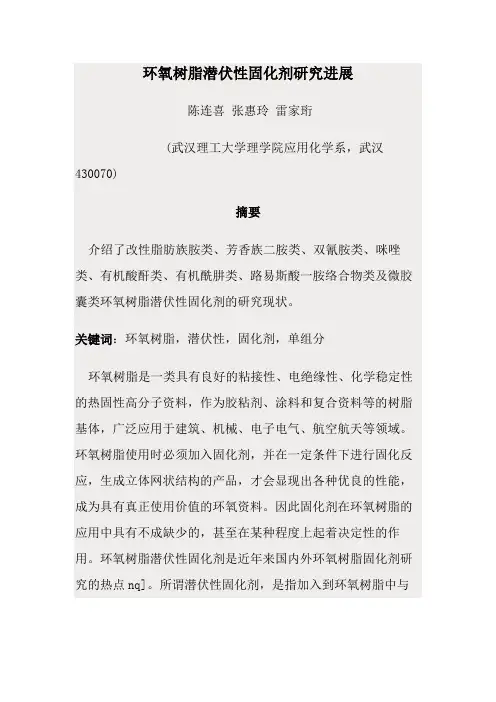 环氧树脂潜伏性固化剂研究进展

陈连喜 张惠玲 雷家珩

(武汉理工大学理学院应用化学系，武汉 430070)

摘要

介绍了改性脂肪族胺类、芳香族二胺类、双氰胺类、咪唑类、有机酸酐类、有机酰肼类、路易斯酸一胺络合物类及微胶囊类环氧树脂潜伏性固化剂的研究现状。

关键词：环氧树脂，潜伏性，固化剂，单组分

环氧树脂是一类具有良好的粘接性、电绝缘性、化学稳定性的热固性高分子资料，作为胶粘剂、涂料和复合资料等的树脂基体，广泛应用于建筑、机械、电子电气、航空航天等领域。环氧树脂使用时必须加入固化剂，并在一定条件下进行固化反应，生成立体网状结构的产品，才会显现出各种优良的性能，成为具有真正使用价值的环氧资料。因此固化剂在环氧树脂的应用中具有不成缺少的，甚至在某种程度上起着决定性的作用。环氧树脂潜伏性固化剂是近年来国内外环氧树脂固化剂研究的热点 nq]。所谓潜伏性固化剂，是指加入到环氧树脂中与